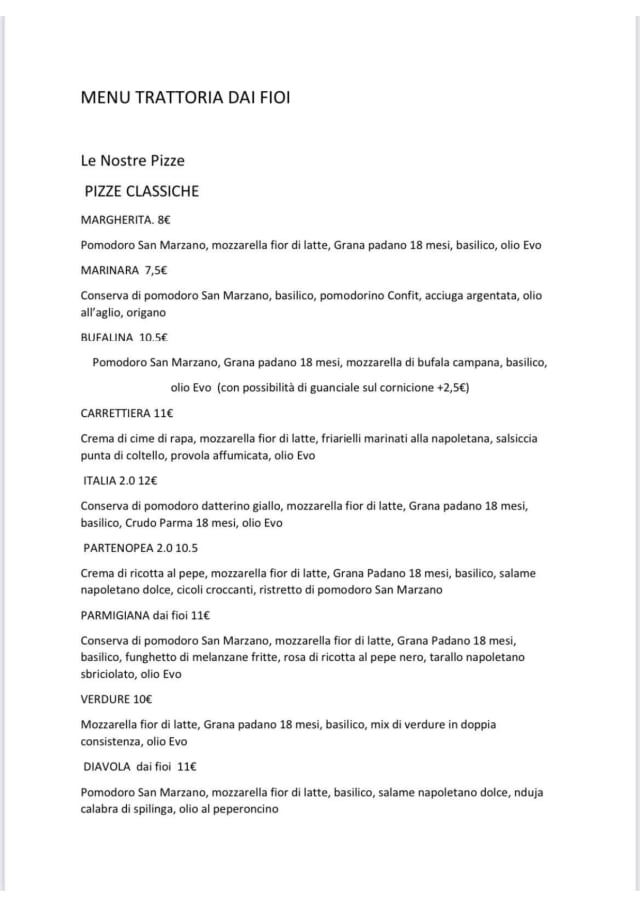 MENU TRATTORIA DAI FIOI

Le Nostre Pizze

PIZZE CLASSICHE

MARGHERITA. 8€

Pomodoro San Marzano, mozzarella fior di latte, Grana padano 18 mesi, basilico, olio Evo

MARINARA 7,5€

Conserva di pomodoro San Marzano, basilico, pomodorino Confit, acciuga argentata, olio all'aglio, origano

BUFALINA 10.5€

Pomodoro San Marzano, Grana padano 18 mesi, mozzarella di bufala campana, basilico, olio Evo (con possibilità di guanciale sul cornicione +2,5€)

CARRETTIERA 11€

Crema di cime di rapa, mozzarella fior di latte, friarielli marinati alla napoletana, salsiccia punta di coltello, provola affumicata, olio Evo

ITALIA 2.0 12€

Conserva di pomodoro datterino giallo, mozzarella fior di latte, Grana padano 18 mesi, basilico, Crudo Parma 18 mesi, olio Evo

PARTENOPEA 2.0 10.5

Crema di ricotta al pepe, mozzarella fior di latte, Grana Padano 18 mesi, basilico, salame napoletano dolce, cicoli croccanti, ristretto di pomodoro San Marzano

PARMIGIANA dai fioi 11€

Conserva di pomodoro San Marzano, mozzarella fior di latte, Grana Padano 18 mesi, basilico, funghetto di melanzane fritte, rosa di ricotta al pepe nero, tarallo napoletano sbriciolato, olio Evo

VERDURE 10€

Mozzarella fior di latte, Grana padano 18 mesi, basilico, mix di verdure in doppia consistenza, olio Evo

DIAVOLA dai fioi 11€

Pomodoro San Marzano, mozzarella fior di latte, basilico, salame napoletano dolce, nduja calabra di spilinga, olio al peperoncino